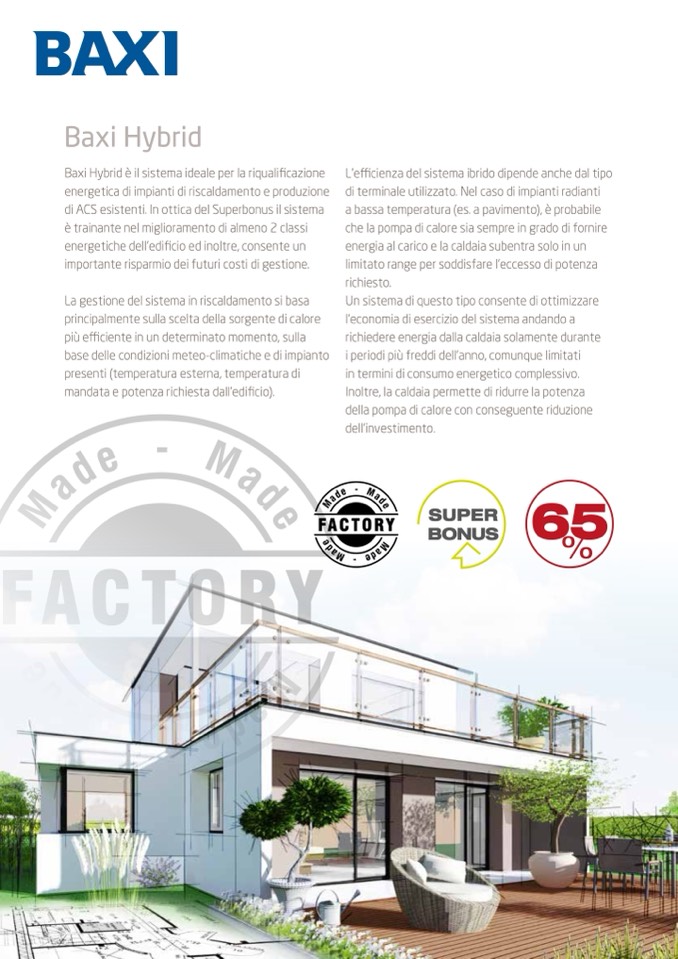 BAXI

Baxi Hybrid

Baxi Hybrid è il sistema ideale per la riqualificazione energetica di impianti di riscaldamento e produzione di ACS esistenti. In ottica del Superbonus il sistema è trainante nel miglioramento di almeno 2 classi energetiche dell'edificio ed inoltre, consente un importante risparmio dei futuri costi di gestione.

La gestione del sistema in riscaldamento si basa principalmente sulla scelta della sorgente di calore più efficiente in un determinato momento, sulla base delle condizioni meteo-climatiche e di impianto presenti (temperatura esterna, temperatura di mandata e potenza richiesta dall'edificio).

L'efficienza del sistema ibrido dipende anche dal tipo di terminale utilizzato. Nel caso di impianti radianti a bassa temperatura (es. a pavimento), è probabile che la pompa di calore sia sempre in grado di fornire energia al carico e la caldaia subentra solo in un limitato range per soddisfare l'eccesso di potenza richiesto.
Un sistema di questo tipo consente di ottimizzare l'economia di esercizio del sistema andando a richiedere energia dalla caldaia solamente durante i periodi più freddi dell'anno, comunque limitati in termini di consumo energetico complessivo.
Inoltre, la caldaia permette di ridurre la potenza della pompa di calore con conseguente riduzione dell'investimento.

Made - Made
FACTORY

Made - Made
FACTORY
Made - Made

SUPER BONUS

65%